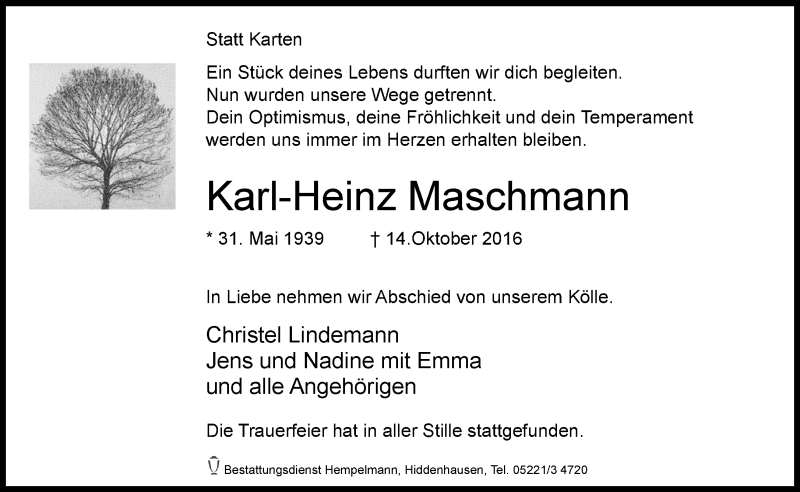 Statt Karten

Ein Stück deines Lebens durften wir dich begleiten.
Nun wurden unsere Wege getrennt.
Dein Optimismus, deine Fröhlichkeit und dein Temperament
werden uns immer im Herzen erhalten bleiben.

Karl-Heinz Maschmann

* 31. Mai 1939 † 14.Oktober 2016

In Liebe nehmen wir Abschied von unserem Kölle.

Christel Lindemann
Jens und Nadine mit Emma
und alle Angehörigen

Die Trauerfeier hat in aller Stille stattgefunden.

Bestattungsdienst Hempelmann, Hiddenhausen, Tel. 05221/3 4720